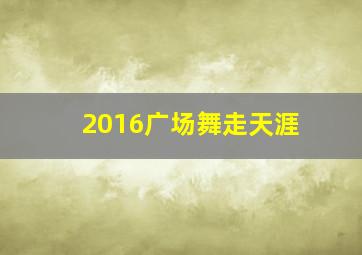 2016广场舞走天涯